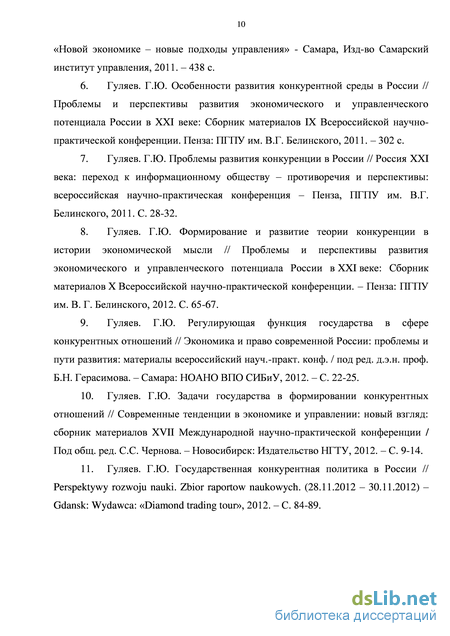 10

«Новой экономике – новые подходы управления» - Самара, Изд-во Самарский институт управления, 2011. – 438 с.

6. Гуляев. Г.Ю. Особенности развития конкурентной среды в России // Проблемы и перспективы развития экономического и управленческого потенциала России в XXI веке: Сборник материалов IX Всероссийской научно-практической конференции. Пенза: ПГПУ им. В.Г. Белинского, 2011. – 302 с.

7. Гуляев. Г.Ю. Проблемы развития конкуренции в России // Россия XXI века: переход к информационному обществу – противоречия и перспективы: всероссийская научно-практическая конференция – Пенза, ПГПУ им. В.Г. Белинского, 2011. С. 28-32.

8. Гуляев. Г.Ю. Формирование и развитие теории конкуренции в истории экономической мысли // Проблемы и перспективы развития экономического и управленческого потенциала России в XXI веке: Сборник материалов X Всероссийской научно-практической конференции. – Пенза: ПГПУ им. В. Г. Белинского, 2012. С. 65-67.

9. Гуляев. Г.Ю. Регулирующая функция государства в сфере конкурентных отношений // Экономика и право современной России: проблемы и пути развития: материалы всероссийский науч.-практ. конф. / под ред. д.э.н. проф. Б.Н. Герасимова. – Самара: НОАНО ВПО СИБиУ, 2012. – С. 22-25.

10. Гуляев. Г.Ю. Задачи государства в формировании конкурентных отношений // Современные тенденции в экономике и управлении: новый взгляд: сборник материалов XVII Международной научно-практической конференции / Под общ. ред. С.С. Чернова. – Новосибирск: Издательство НГТУ, 2012. – С. 9-14.

11. Гуляев. Г.Ю. Государственная конкурентная политика в России // Perspektywy rozwoju nauki. Zbior raportow naukowych. (28.11.2012 – 30.11.2012) – Gdansk: Wydawca: «Diamond trading tour», 2012. – С. 84-89.

dsLib.net
библиотека диссертаций